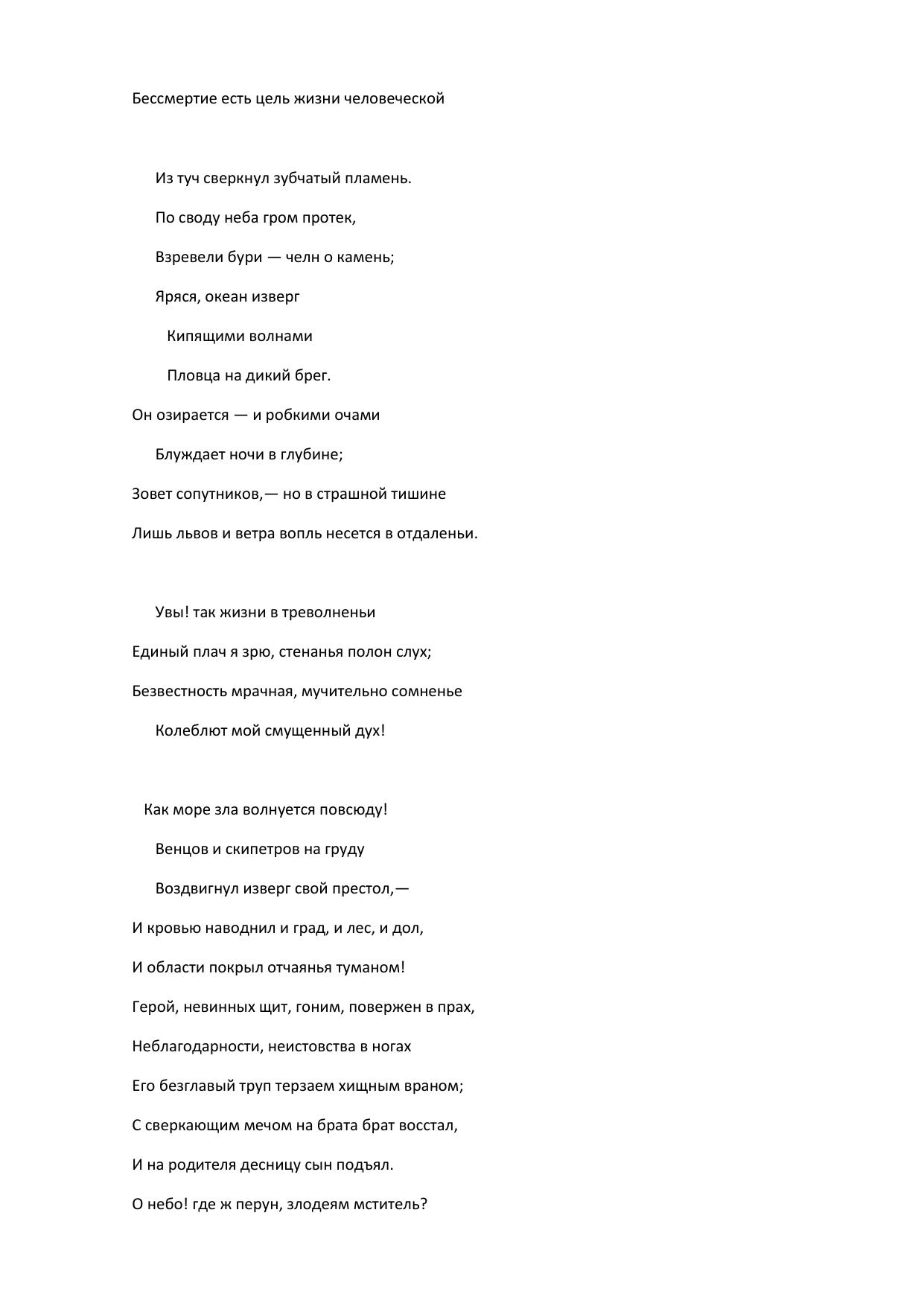 Бессмертие есть цель жизни человеческой

Из туч сверкнул зубчатый пламень.

По своду неба гром протек,

Взревели бури — челн о камень;

Яряся, океан изверг

Кипящими волнами

Пловца на дикий брег.

Он озирается — и робкими очами

Блуждает ночи в глубине;

Зовет сопутников,— но в страшной тишине

Лишь львов и ветра вопль несется в отдаленьи.

Увы! так жизни в треволненьи

Единый плач я зрю, стенанья полон слух;

Безвестность мрачная, мучительно сомненье

Колеблют мой смущенный дух!

Как море зла волнуется повсюду!

Венцов и скипетров на груду

Воздвигнул изверг свой престол,—

И кровью наводнил и град, и лес, и дол,

И области покрыл отчаянья туманом!

Герой, невинных щит, гоним, повержен в прах,

Неблагодарности, неистовства в ногах

Его безглавый труп терзаем хищным враном;

С сверкающим мечом на брата брат восстал,

И на родителя десницу сын подъял.

О небо! где ж перун, злодеям мститель?